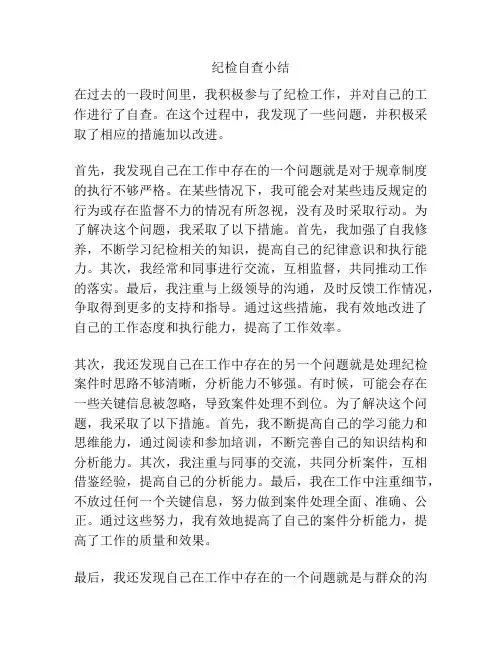 纪检自查小结

在过去的一段时间里，我积极参与了纪检工作，并对自己的工作进行了自查。在这个过程中，我发现了一些问题，并积极采取了相应的措施加以改进。

首先，我发现自己在工作中存在的一个问题就是对于规章制度的执行不够严格。在某些情况下，我可能会对某些违反规定的行为或存在监督不力的情况有所忽视，没有及时采取行动。为了解决这个问题，我采取了以下措施。首先，我加强了自我修养，不断学习纪检相关的知识，提高自己的纪律意识和执行能力。其次，我经常和同事进行交流，互相监督，共同推动工作的落实。最后，我注重与上级领导的沟通，及时反馈工作情况，争取得到更多的支持和指导。通过这些措施，我有效地改进了自己的工作态度和执行能力，提高了工作效率。

其次，我还发现自己在工作中存在的另一个问题就是处理纪检案件时思路不够清晰，分析能力不够强。有时候，可能会存在一些关键信息被忽略，导致案件处理不到位。为了解决这个问题，我采取了以下措施。首先，我不断提高自己的学习能力和思维能力，通过阅读和参加培训，不断完善自己的知识结构和分析能力。其次，我注重与同事的交流，共同分析案件，互相借鉴经验，提高自己的分析能力。最后，我在工作中注重细节，不放过任何一个关键信息，努力做到案件处理全面、准确、公正。通过这些努力，我有效地提高了自己的案件分析能力，提高了工作的质量和效果。

最后，我还发现自己在工作中存在的一个问题就是与群众的沟